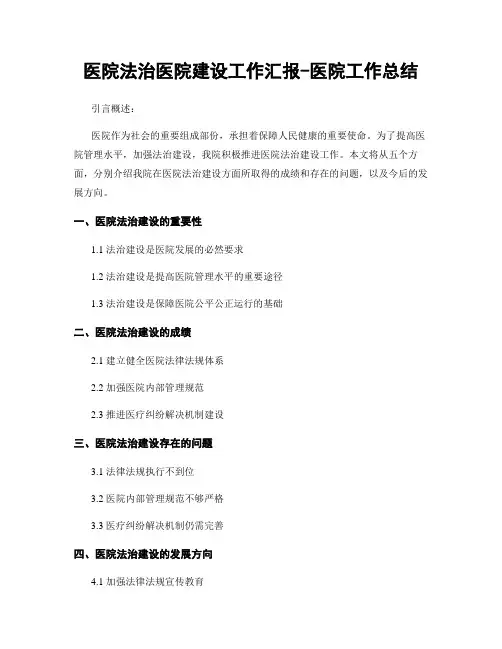 医院法治医院建设工作汇报-医院工作总结

引言概述：

医院作为社会的重要组成部份，承担着保障人民健康的重要使命。为了提高医院管理水平，加强法治建设，我院积极推进医院法治建设工作。本文将从五个方面，分别介绍我院在医院法治建设方面所取得的成绩和存在的问题，以及今后的发展方向。

一、医院法治建设的重要性

1.1 法治建设是医院发展的必然要求

1.2 法治建设是提高医院管理水平的重要途径

1.3 法治建设是保障医院公平公正运行的基础

二、医院法治建设的成绩

2.1 建立健全医院法律法规体系

2.2 加强医院内部管理规范

2.3 推进医疗纠纷解决机制建设

三、医院法治建设存在的问题

3.1 法律法规执行不到位

3.2 医院内部管理规范不够严格

3.3 医疗纠纷解决机制仍需完善

四、医院法治建设的发展方向

4.1 加强法律法规宣传教育